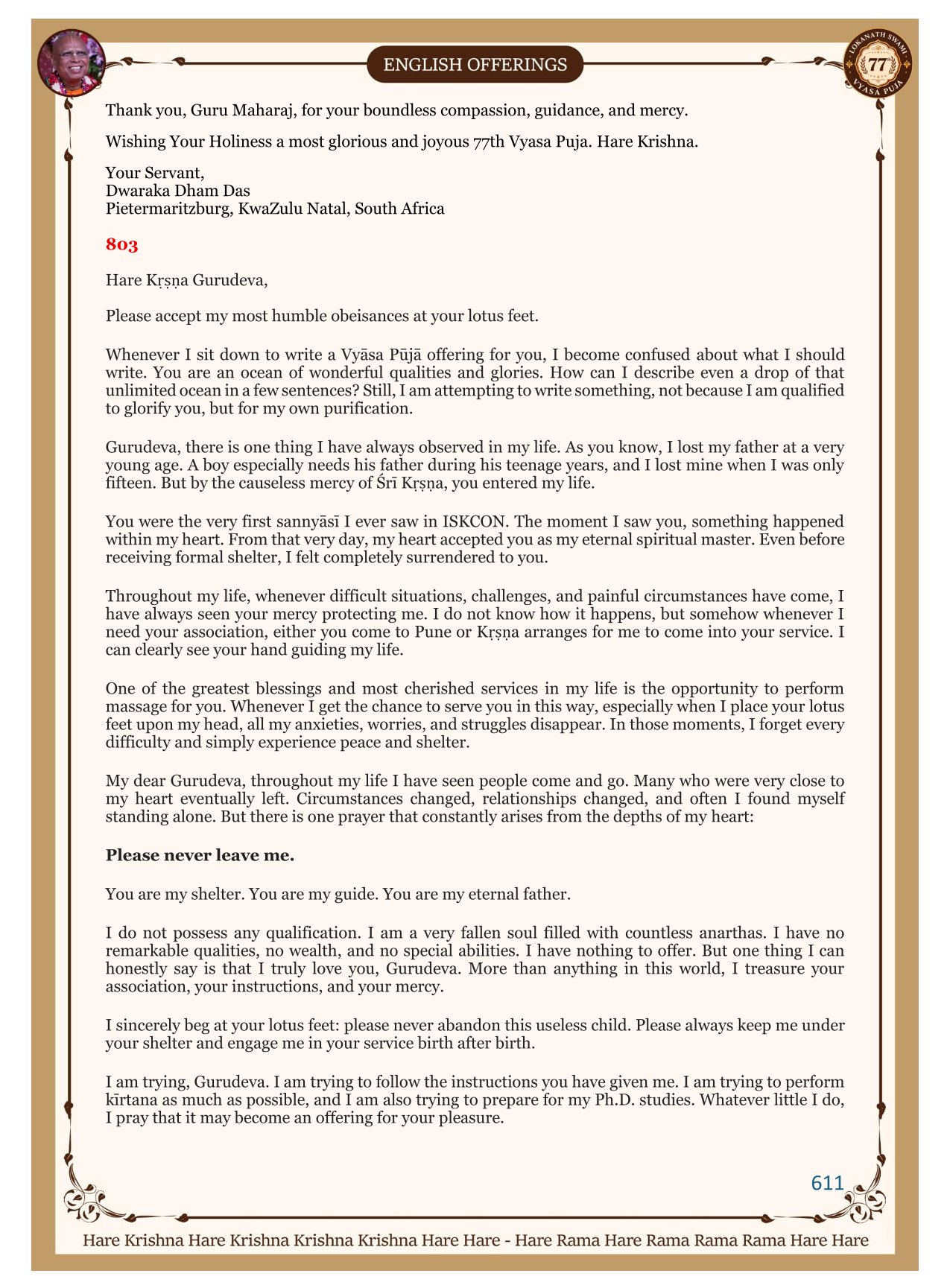 ENGLISH OFFERINGS

LOKANATH SWAMI 77 VYASA PUJA

Thank you, Guru Maharaj, for your boundless compassion, guidance, and mercy.

Wishing Your Holiness a most glorious and joyous 77th Vyasa Puja. Hare Krishna.

Your Servant,
Dwaraka Dham Das
Pietermaritzburg, KwaZulu Natal, South Africa

803

Hare Kṛṣṇa Gurudeva,

Please accept my most humble obeisances at your lotus feet.

Whenever I sit down to write a Vyāsa Pūjā offering for you, I become confused about what I should write. You are an ocean of wonderful qualities and glories. How can I describe even a drop of that unlimited ocean in a few sentences? Still, I am attempting to write something, not because I am qualified to glorify you, but for my own purification.

Gurudeva, there is one thing I have always observed in my life. As you know, I lost my father at a very young age. A boy especially needs his father during his teenage years, and I lost mine when I was only fifteen. But by the causeless mercy of Śrī Kṛṣṇa, you entered my life.

You were the very first sannyāsī I ever saw in ISKCON. The moment I saw you, something happened within my heart. From that very day, my heart accepted you as my eternal spiritual master. Even before receiving formal shelter, I felt completely surrendered to you.

Throughout my life, whenever difficult situations, challenges, and painful circumstances have come, I have always seen your mercy protecting me. I do not know how it happens, but somehow whenever I need your association, either you come to Pune or Kṛṣṇa arranges for me to come into your service. I can clearly see your hand guiding my life.

One of the greatest blessings and most cherished services in my life is the opportunity to perform massage for you. Whenever I get the chance to serve you in this way, especially when I place your lotus feet upon my head, all my anxieties, worries, and struggles disappear. In those moments, I forget every difficulty and simply experience peace and shelter.

My dear Gurudeva, throughout my life I have seen people come and go. Many who were very close to my heart eventually left. Circumstances changed, relationships changed, and often I found myself standing alone. But there is one prayer that constantly arises from the depths of my heart:

Please never leave me.

You are my shelter. You are my guide. You are my eternal father.

I do not possess any qualification. I am a very fallen soul filled with countless anarthas. I have no remarkable qualities, no wealth, and no special abilities. I have nothing to offer. But one thing I can honestly say is that I truly love you, Gurudeva. More than anything in this world, I treasure your association, your instructions, and your mercy.

I sincerely beg at your lotus feet: please never abandon this useless child. Please always keep me under your shelter and engage me in your service birth after birth.

I am trying, Gurudeva. I am trying to follow the instructions you have given me. I am trying to perform kīrtana as much as possible, and I am also trying to prepare for my Ph.D. studies. Whatever little I do, I pray that it may become an offering for your pleasure.

611

Hare Krishna Hare Krishna Krishna Krishna Hare Hare - Hare Rama Hare Rama Rama Rama Hare Hare